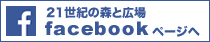 f

21世紀の森と広場
facebook ページへ